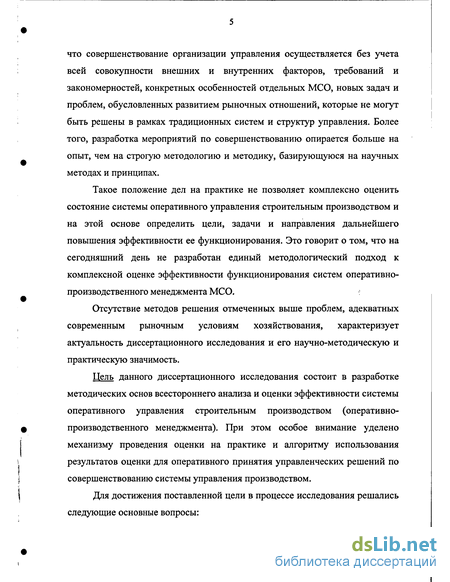 5

что совершенствование организации управления осуществляется без учета всей совокупности внешних и внутренних факторов, требований и закономерностей, конкретных особенностей отдельных МСО, новых задач и проблем, обусловленных развитием рыночных отношений, которые не могут быть решены в рамках традиционных систем и структур управления. Более того, разработка мероприятий по совершенствованию опирается больше на опыт, чем на строгую методологию и методику, базирующуюся на научных методах и принципах.

Такое положение дел на практике не позволяет комплексно оценить состояние системы оперативного управления строительным производством и на этой основе определить цели, задачи и направления дальнейшего повышения эффективности ее функционирования. Это говорит о том, что на сегодняшний день не разработан единый методологический подход к комплексной оценке эффективности функционирования систем оперативно-производственного менеджмента МСО.

Отсутствие методов решения отмеченных выше проблем, адекватных современным рыночным условиям хозяйствования, характеризует актуальность диссертационного исследования и его научно-методическую и практическую значимость.

Цель данного диссертационного исследования состоит в разработке методических основ всестороннего анализа и оценки эффективности системы оперативного управления строительным производством (оперативно-производственного менеджмента). При этом особое внимание уделено механизму проведения оценки на практике и алгоритму использования результатов оценки для оперативного принятия управленческих решений по совершенствованию системы управления производством.

Для достижения поставленной цели в процессе исследования решались следующие основные вопросы:

dsLib.net
библиотека диссертаций